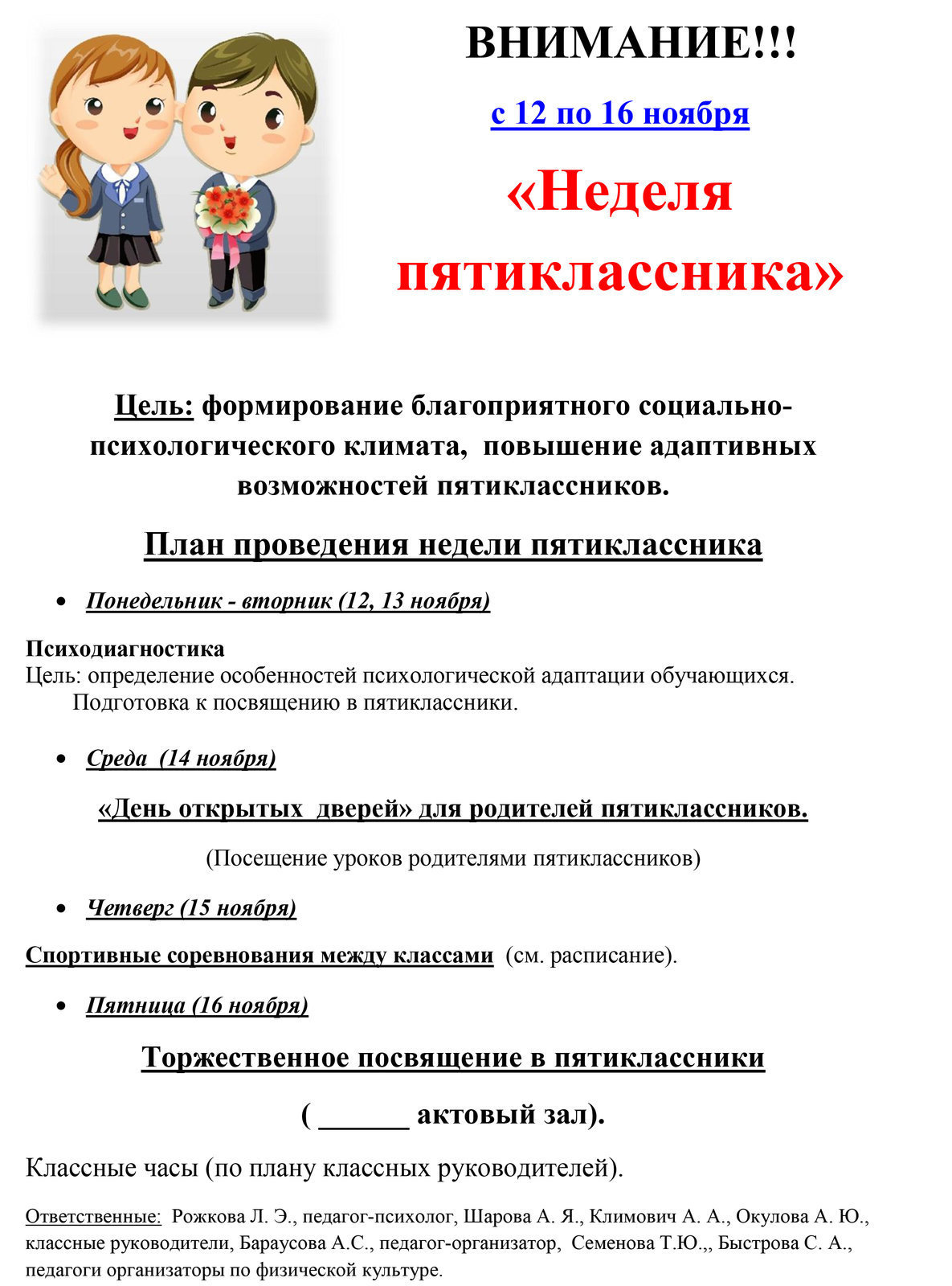 ВНИМАНИЕ!!!

с 12 по 16 ноября

«Неделя пятиклассника»

Цель: формирование благоприятного социально-психологического климата, повышение адаптивных возможностей пятиклассников.

План проведения недели пятиклассника

• Понедельник - вторник (12, 13 ноября)

Психодиагностика
Цель: определение особенностей психологической адаптации обучающихся.
Подготовка к посвящению в пятиклассники.

• Среда (14 ноября)

«День открытых дверей» для родителей пятиклассников.

(Посещение уроков родителями пятиклассников)

• Четверг (15 ноября)

Спортивные соревнования между классами (см. расписание).

• Пятница (16 ноября)

Торжественное посвящение в пятиклассники

( ______ актовый зал).

Классные часы (по плану классных руководителей).

Ответственные: Рожкова Л. Э., педагог-психолог, Шарова А. Я., Климович А. А., Окулова А. Ю., классные руководители, Бараусова А.С., педагог-организатор, Семенова Т.Ю.,, Быстрова С. А., педагоги организаторы по физической культуре.